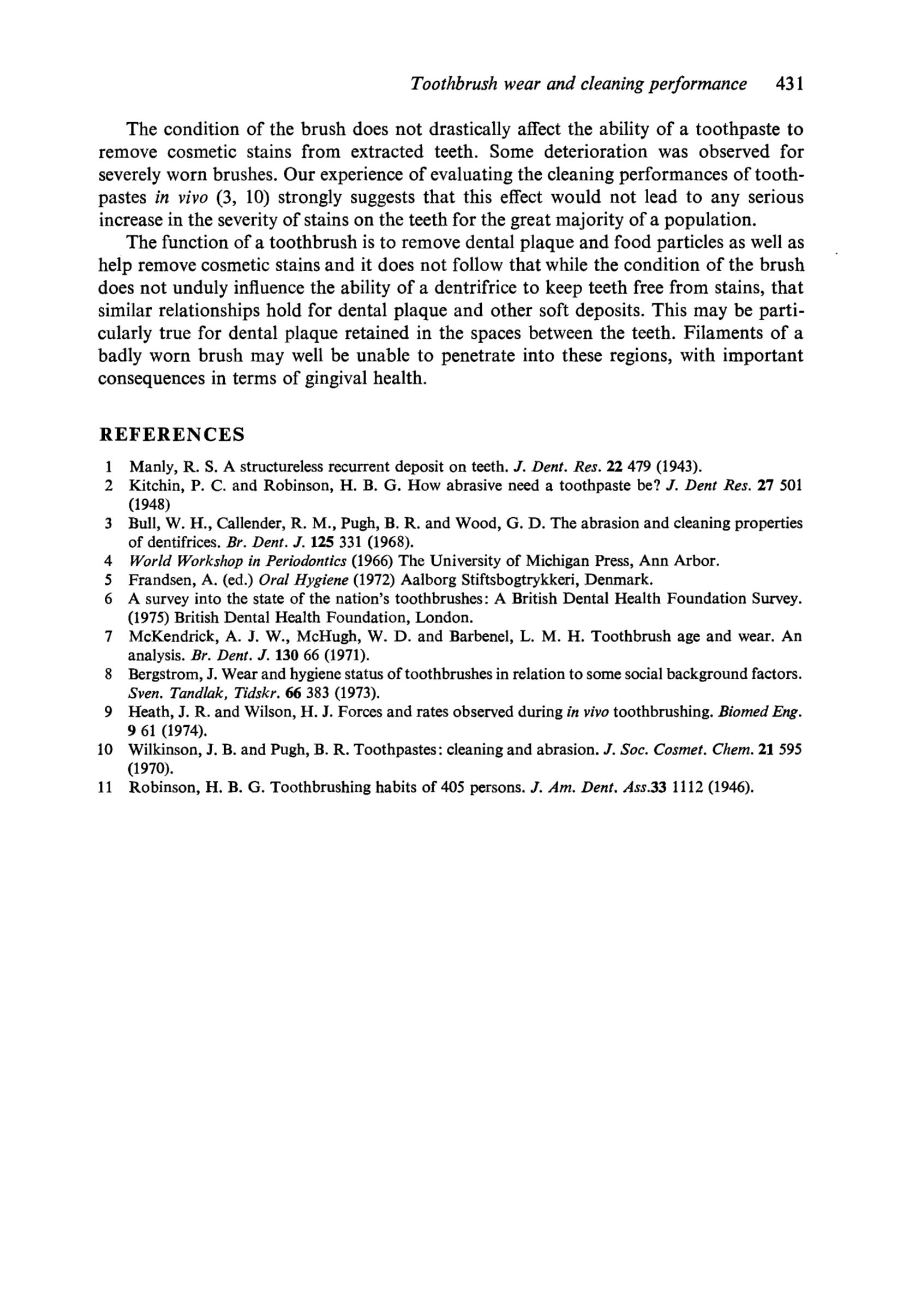 Toothbrush wear and cleaning performance 431

The condition of the brush does not drastically affect the ability of a toothpaste to remove cosmetic stains from extracted teeth. Some deterioration was observed for severely worn brushes. Our experience of evaluating the cleaning performances of toothpastes in vivo (3, 10) strongly suggests that this effect would not lead to any serious increase in the severity of stains on the teeth for the great majority of a population.

The function of a toothbrush is to remove dental plaque and food particles as well as help remove cosmetic stains and it does not follow that while the condition of the brush does not unduly influence the ability of a dentrifrice to keep teeth free from stains, that similar relationships hold for dental plaque and other soft deposits. This may be particularly true for dental plaque retained in the spaces between the teeth. Filaments of a badly worn brush may well be unable to penetrate into these regions, with important consequences in terms of gingival health.

REFERENCES

1 Manly, R. S. A structureless recurrent deposit on teeth. J. Dent. Res. 22 479 (1943).
2 Kitchin, P. C. and Robinson, H. B. G. How abrasive need a toothpaste be? J. Dent Res. 27 501 (1948)
3 Bull, W. H., Callender, R. M., Pugh, B. R. and Wood, G. D. The abrasion and cleaning properties of dentifrices. Br. Dent. J. 125 331 (1968).
4 World Workshop in Periodontics (1966) The University of Michigan Press, Ann Arbor.
5 Frandsen, A. (ed.) Oral Hygiene (1972) Aalborg Stiftsbogtrykkeri, Denmark.
6 A survey into the state of the nation's toothbrushes: A British Dental Health Foundation Survey. (1975) British Dental Health Foundation, London.
7 McKendrick, A. J. W., McHugh, W. D. and Barbenel, L. M. H. Toothbrush age and wear. An analysis. Br. Dent. J. 130 66 (1971).
8 Bergstrom, J. Wear and hygiene status of toothbrushes in relation to some social background factors. Sven. Tandlak, Tidskr. 66 383 (1973).
9 Heath, J. R. and Wilson, H. J. Forces and rates observed during in vivo toothbrushing. Biomed Eng. 9 61 (1974).
10 Wilkinson, J. B. and Pugh, B. R. Toothpastes: cleaning and abrasion. J. Soc. Cosmet. Chem. 21 595 (1970).
11 Robinson, H. B. G. Toothbrushing habits of 405 persons. J. Am. Dent. Ass.33 1112 (1946).